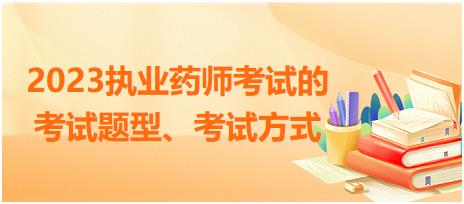 2023执业药师考试的
考试题型、考试方式